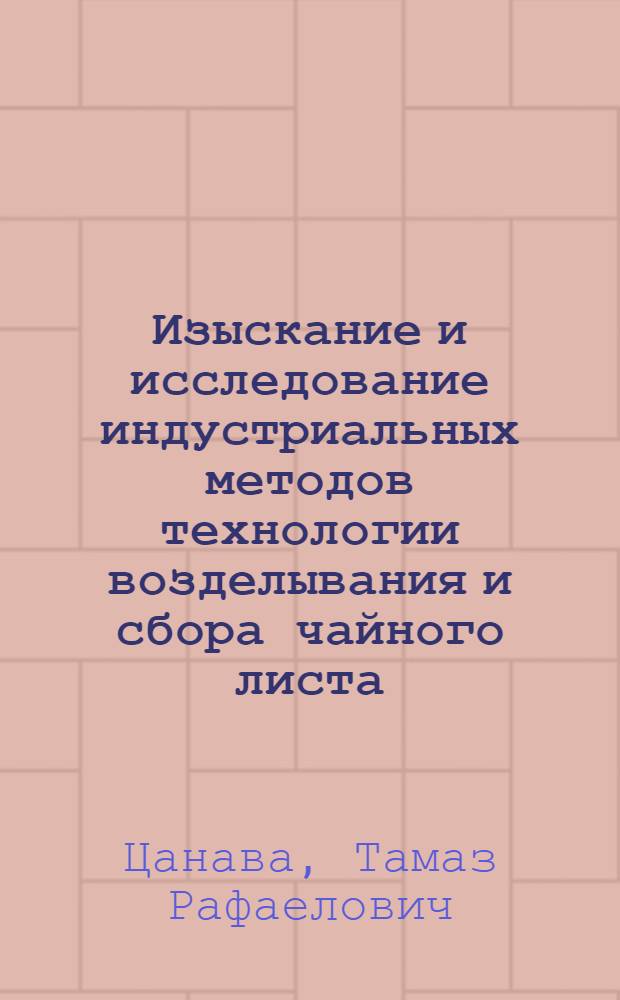 Изыскание и исследование индустриальных методов технологии возделывания и сбора чайного листа

Цанава, Тамаз Рафаелович